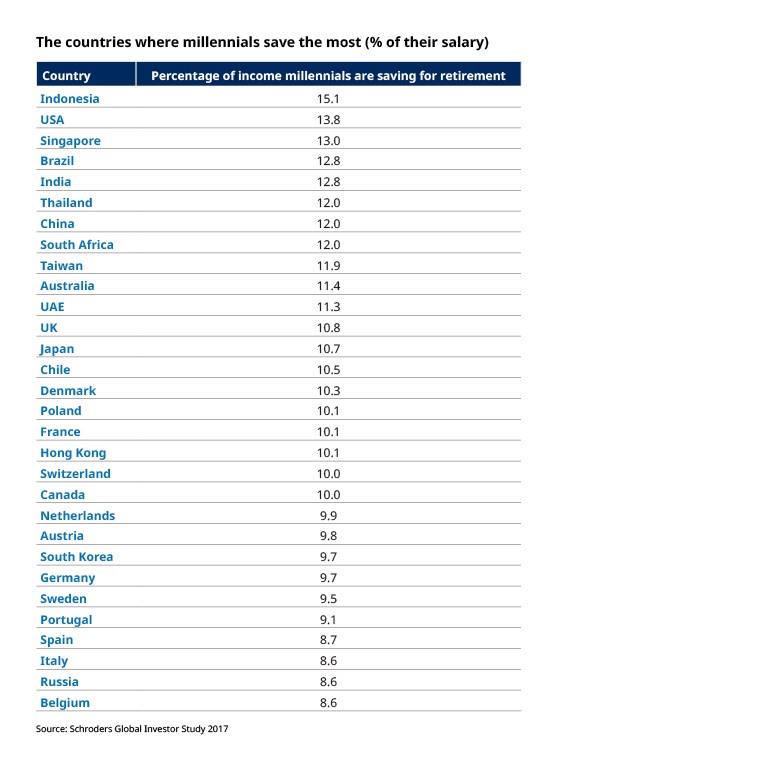 The countries where millennials save the most (% of their salary)

| Country | Percentage of income millennials are saving for retirement |
|---|---|
| Indonesia | 15.1 |
| USA | 13.8 |
| Singapore | 13.0 |
| Brazil | 12.8 |
| India | 12.8 |
| Thailand | 12.0 |
| China | 12.0 |
| South Africa | 12.0 |
| Taiwan | 11.9 |
| Australia | 11.4 |
| UAE | 11.3 |
| UK | 10.8 |
| Japan | 10.7 |
| Chile | 10.5 |
| Denmark | 10.3 |
| Poland | 10.1 |
| France | 10.1 |
| Hong Kong | 10.1 |
| Switzerland | 10.0 |
| Canada | 10.0 |
| Netherlands | 9.9 |
| Austria | 9.8 |
| South Korea | 9.7 |
| Germany | 9.7 |
| Sweden | 9.5 |
| Portugal | 9.1 |
| Spain | 8.7 |
| Italy | 8.6 |
| Russia | 8.6 |
| Belgium | 8.6 |

Source: Schroders Global Investor Study 2017